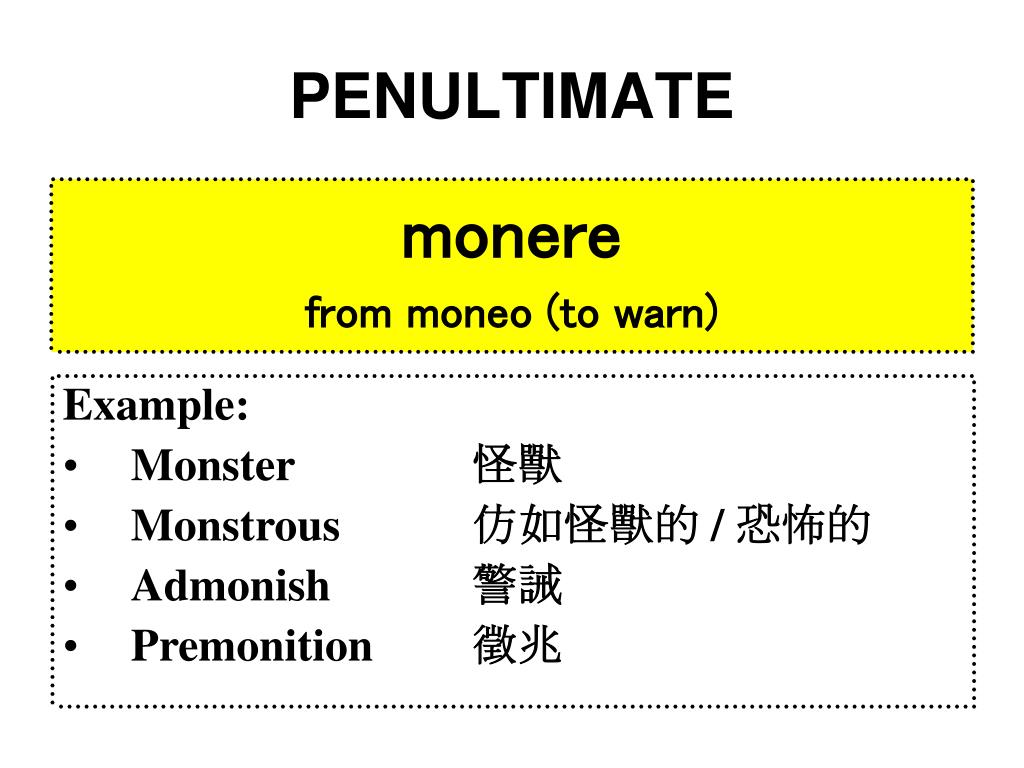 PENULTIMATE

monere
from moneo (to warn)

Example:
• Monster 怪獸
• Monstrous 仿如怪獸的 / 恐怖的
• Admonish 警誡
• Premonition 徵兆